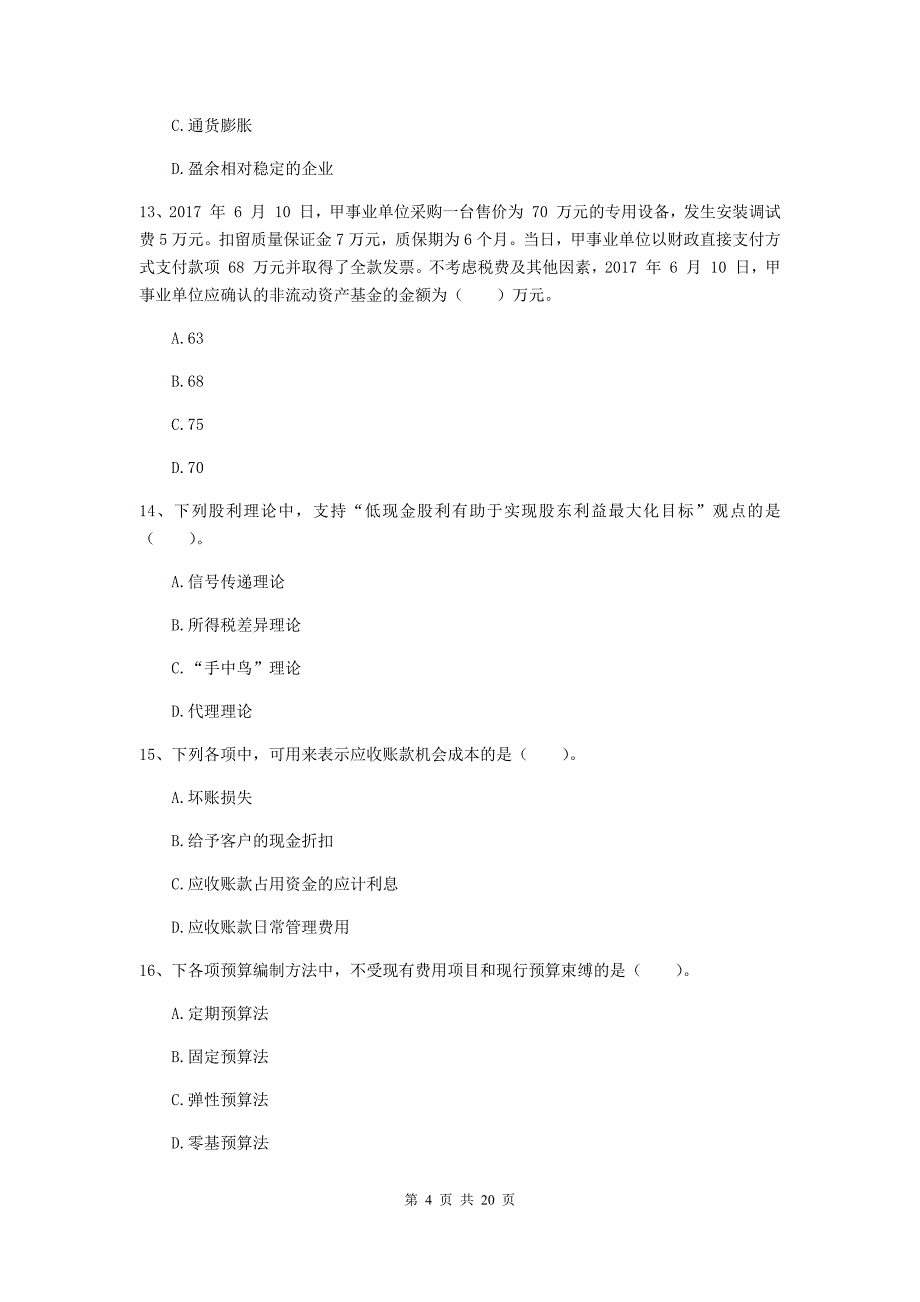 C.通货膨胀

D.盈余相对稳定的企业

13、2017 年 6 月 10 日，甲事业单位采购一台售价为 70 万元的专用设备，发生安装调试费 5 万元。扣留质量保证金 7 万元，质保期为 6 个月。当日，甲事业单位以财政直接支付方式支付款项 68 万元并取得了全款发票。不考虑税费及其他因素，2017 年 6 月 10 日，甲事业单位应确认的非流动资产基金的金额为（　　）万元。

A.63

B.68

C.75

D.70

14、下列股利理论中，支持“低现金股利有助于实现股东利益最大化目标”观点的是（　　）。

A.信号传递理论

B.所得税差异理论

C.“手中鸟”理论

D.代理理论

15、下列各项中，可用来表示应收账款机会成本的是（　　）。

A.坏账损失

B.给予客户的现金折扣

C.应收账款占用资金的应计利息

D.应收账款日常管理费用

16、下各项预算编制方法中，不受现有费用项目和现行预算束缚的是（　　）。

A.定期预算法

B.固定预算法

C.弹性预算法

D.零基预算法

第 4 页 共 20 页